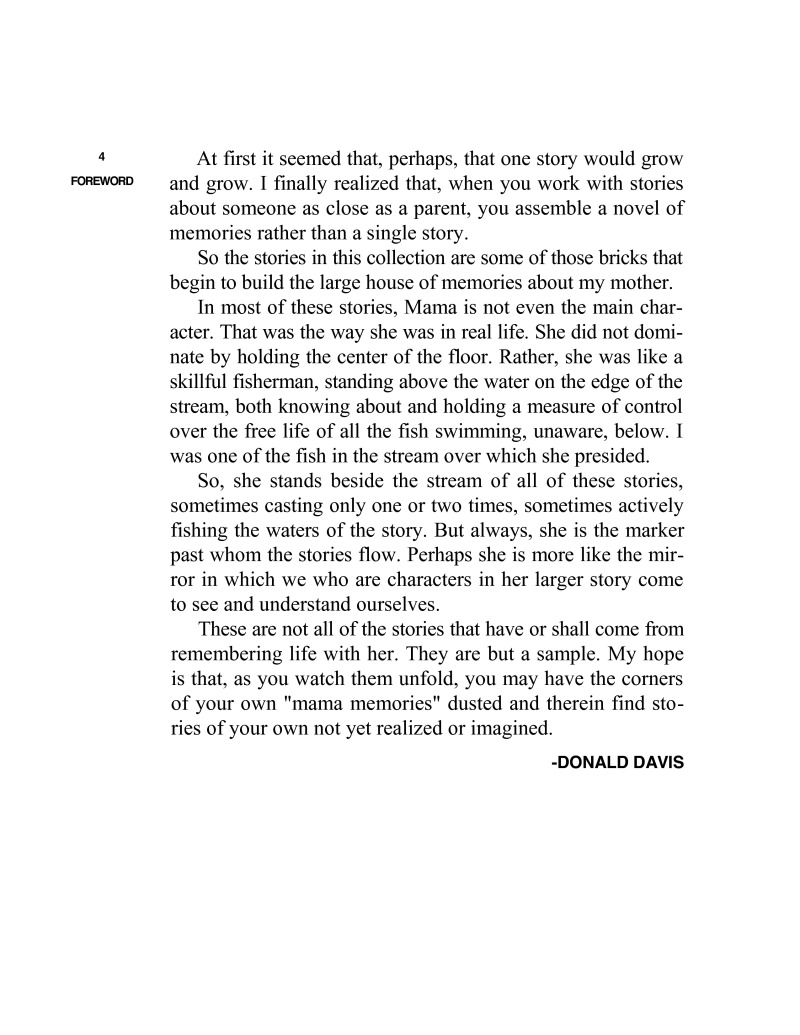 4

FOREWORD

At first it seemed that, perhaps, that one story would grow and grow. I finally realized that, when you work with stories about someone as close as a parent, you assemble a novel of memories rather than a single story.

So the stories in this collection are some of those bricks that begin to build the large house of memories about my mother.

In most of these stories, Mama is not even the main character. That was the way she was in real life. She did not dominate by holding the center of the floor. Rather, she was like a skillful fisherman, standing above the water on the edge of the stream, both knowing about and holding a measure of control over the free life of all the fish swimming, unaware, below. I was one of the fish in the stream over which she presided.

So, she stands beside the stream of all of these stories, sometimes casting only one or two times, sometimes actively fishing the waters of the story. But always, she is the marker past whom the stories flow. Perhaps she is more like the mirror in which we who are characters in her larger story come to see and understand ourselves.

These are not all of the stories that have or shall come from remembering life with her. They are but a sample. My hope is that, as you watch them unfold, you may have the corners of your own "mama memories" dusted and therein find stories of your own not yet realized or imagined.

-DONALD DAVIS